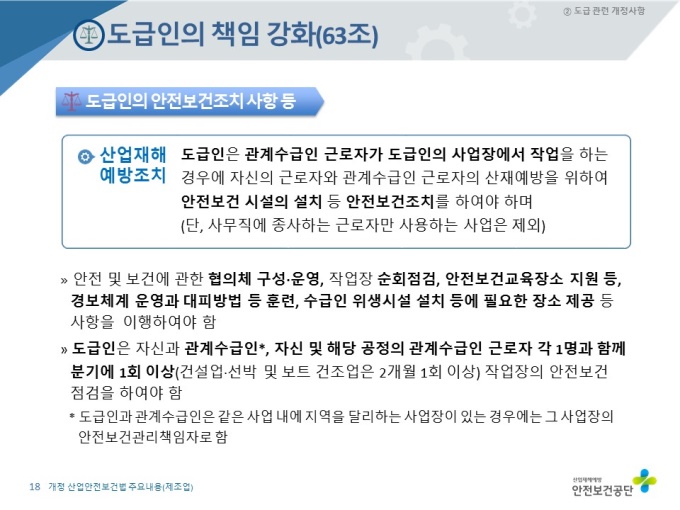 ② 도급 관련 개정사항

도급인의 책임 강화(63조)

도급인의 안전보건조치 사항 등

산업재해
예방조치

도급인은 관계수급인 근로자가 도급인의 사업장에서 작업을 하는 경우에 자신의 근로자와 관계수급인 근로자의 산재예방을 위하여 안전보건 시설의 설치 등 안전보건조치를 하여야 하며 (단, 사무직에 종사하는 근로자만 사용하는 사업은 제외)

» 안전 및 보건에 관한 협의체 구성·운영, 작업장 순회점검, 안전보건교육장소 지원 등, 경보체계 운영과 대피방법 등 훈련, 수급인 위생시설 설치 등에 필요한 장소 제공 등 사항을 이행하여야 함

» 도급인은 자신과 관계수급인*, 자신 및 해당 공정의 관계수급인 근로자 각 1명과 함께 분기에 1회 이상(건설업·선박 및 보트 건조업은 2개월 1회 이상) 작업장의 안전보건 점검을 하여야 함

* 도급인과 관계수급인은 같은 사업 내에 지역을 달리하는 사업장이 있는 경우에는 그 사업장의 안전보건관리책임자로 함

18 개정 산업안전보건법 주요내용(제조업)

산업재해예방
안전보건공단